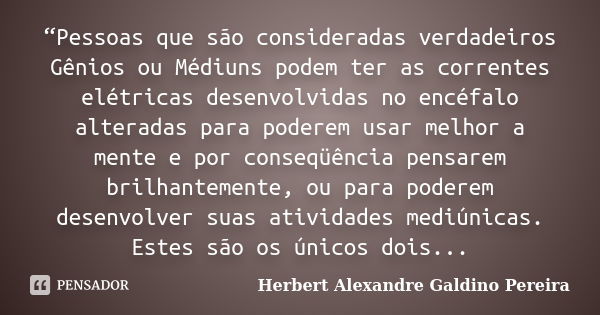 “Pessoas que são consideradas verdadeiros Gênios ou Médiuns podem ter as correntes elétricas desenvolvidas no encéfalo alteradas para poderem usar melhor a mente e por conseqüência pensarem brilhantemente, ou para poderem desenvolver suas atividades mediúnicas. Estes são os únicos dois...

PENSADOR

Herbert Alexandre Galdino Pereira